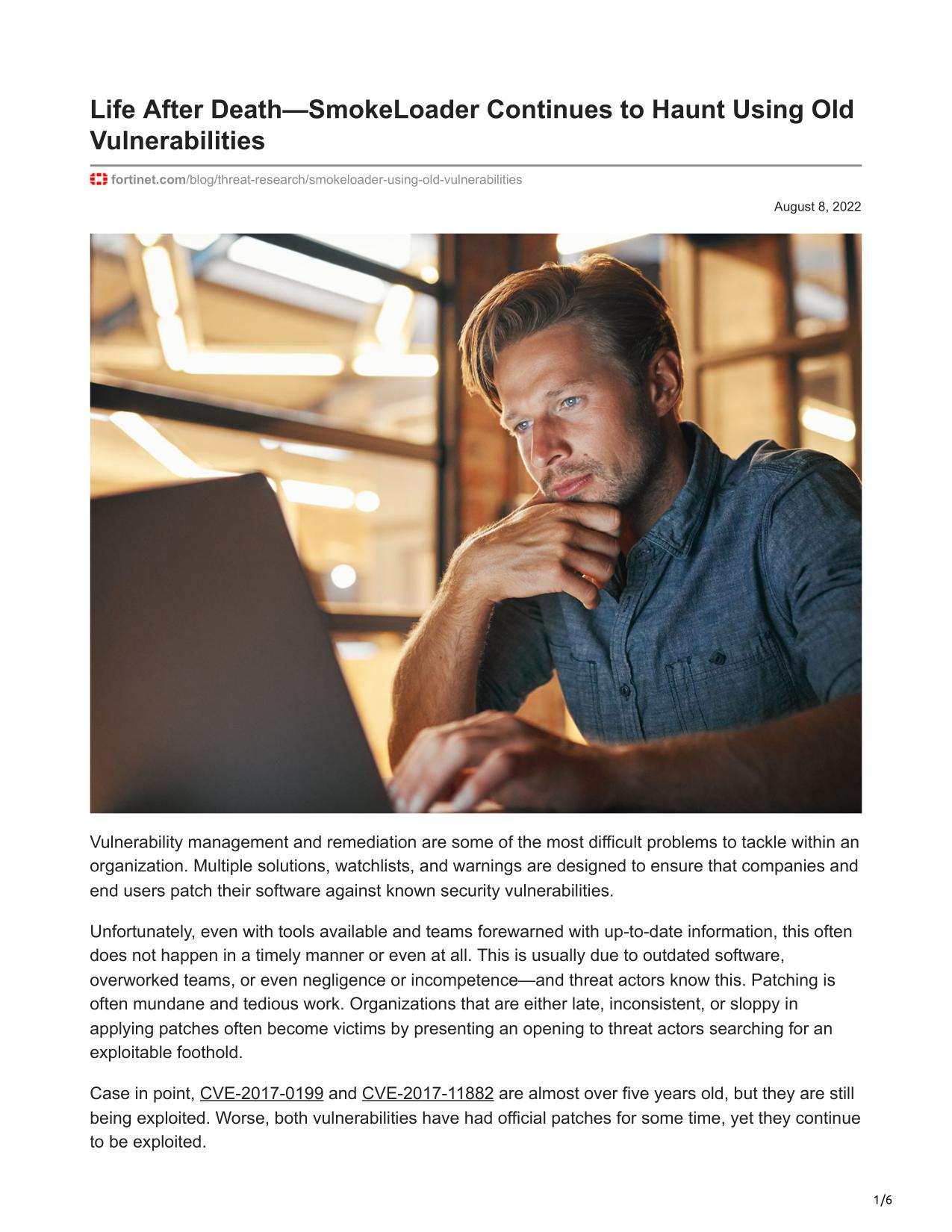 Life After Death—SmokeLoader Continues to Haunt Using Old Vulnerabilities

fortinet.com/blog/threat-research/smokeloader-using-old-vulnerabilities

August 8, 2022

Vulnerability management and remediation are some of the most difficult problems to tackle within an organization. Multiple solutions, watchlists, and warnings are designed to ensure that companies and end users patch their software against known security vulnerabilities.

Unfortunately, even with tools available and teams forewarned with up-to-date information, this often does not happen in a timely manner or even at all. This is usually due to outdated software, overworked teams, or even negligence or incompetence—and threat actors know this. Patching is often mundane and tedious work. Organizations that are either late, inconsistent, or sloppy in applying patches often become victims by presenting an opening to threat actors searching for an exploitable foothold.

Case in point, CVE-2017-0199 and CVE-2017-11882 are almost over five years old, but they are still being exploited. Worse, both vulnerabilities have had official patches for some time, yet they continue to be exploited.

1/6